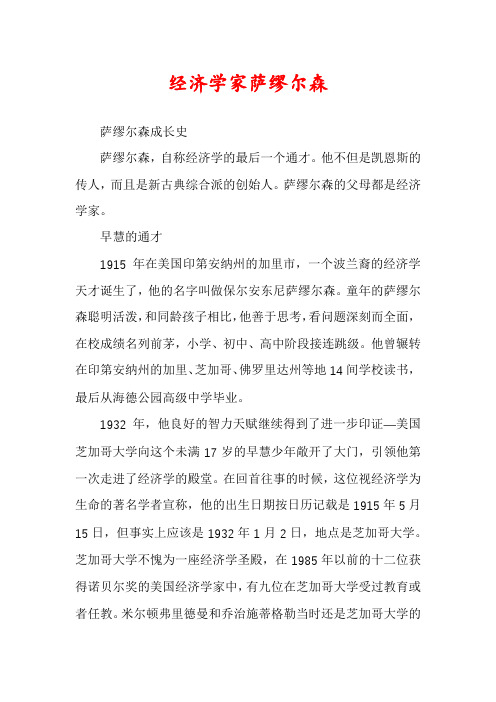 经济学家萨缪尔森

萨缪尔森成长史

萨缪尔森，自称经济学的最后一个通才。他不但是凯恩斯的传人，而且是新古典综合派的创始人。萨缪尔森的父母都是经济学家。

早慧的通才

1915 年在美国印第安纳州的加里市，一个波兰裔的经济学天才诞生了，他的名字叫做保尔安东尼萨缪尔森。童年的萨缪尔森聪明活泼，和同龄孩子相比，他善于思考，看问题深刻而全面，在校成绩名列前茅，小学、初中、高中阶段接连跳级。他曾辗转在印第安纳州的加里、芝加哥、佛罗里达州等地 14 间学校读书，最后从海德公园高级中学毕业。

1932 年，他良好的智力天赋继续得到了进一步印证—美国芝加哥大学向这个未满 17 岁的早慧少年敞开了大门，引领他第一次走进了经济学的殿堂。在回首往事的时候，这位视经济学为生命的著名学者宣称，他的出生日期按日历记载是 1915 年 5 月 15 日，但事实上应该是 1932 年 1 月 2 日，地点是芝加哥大学。芝加哥大学不愧为一座经济学圣殿，在 1985 年以前的十二位获得诺贝尔奖的美国经济学家中，有九位在芝加哥大学受过教育或者任教。米尔顿弗里德曼和乔治施蒂格勒当时还是芝加哥大学的